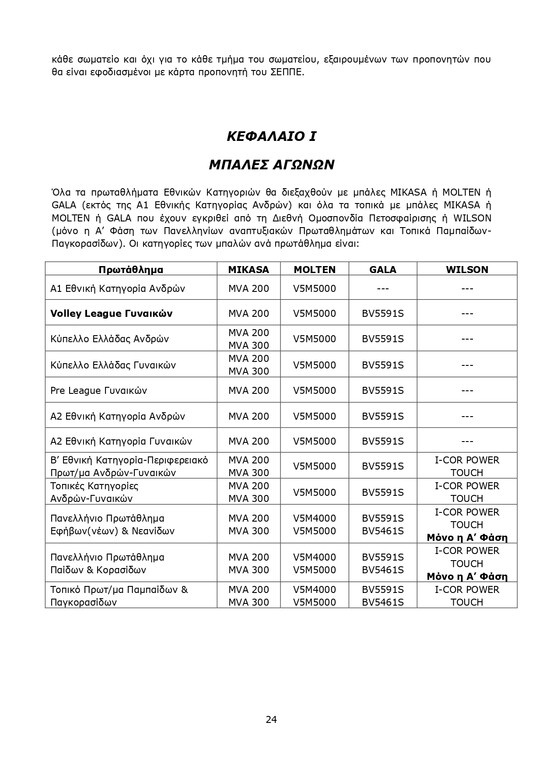 κάθε σωματείο και όχι για το κάθε τμήμα του σωματείου, εξαιρουμένων των προπονητών που θα είναι εφοδιασμένοι με κάρτα προπονητή του ΣΕΠΠΕ.

ΚΕΦΑΛΑΙΟ Ι

ΜΠΑΛΕΣ ΑΓΩΝΩΝ

Όλα τα πρωταθλήματα Εθνικών Κατηγοριών θα διεξαχθούν με μπάλες MIKASA ή MOLTEN ή GALA (εκτός της Α1 Εθνικής Κατηγορίας Ανδρών) και όλα τα τοπικά με μπάλες MIKASA ή MOLTEN ή GALA που έχουν εγκριθεί από τη Διεθνή Ομοσπονδία Πετοσφαίρισης ή WILSON (μόνο η Α' Φάση των Πανελληνίων αναπτυξιακών Πρωταθλημάτων και Τοπικά Παμπαίδων-Παγκορασίδων). Οι κατηγορίες των μπαλών ανά πρωτάθλημα είναι:

| Πρωτάθλημα | MIKASA | MOLTEN | GALA | WILSON |
|---|---|---|---|---|
| Α1 Εθνική Κατηγορία Ανδρών | MVA 200 | V5M5000 | --- | --- |
| Volley League Γυναικών | MVA 200 | V5M5000 | BV5591S | --- |
| Κύπελλο Ελλάδας Ανδρών | MVA 200 MVA 300 | V5M5000 | BV5591S | --- |
| Κύπελλο Ελλάδας Γυναικών | MVA 200 MVA 300 | V5M5000 | BV5591S | --- |
| Pre League Γυναικών | MVA 200 | V5M5000 | BV5591S | --- |
| Α2 Εθνική Κατηγορία Ανδρών | MVA 200 | V5M5000 | BV5591S | --- |
| Α2 Εθνική Κατηγορία Γυναικών | MVA 200 | V5M5000 | BV5591S | --- |
| Β' Εθνική Κατηγορία-Περιφερειακό Πρωτ/μα Ανδρών-Γυναικών | MVA 200 MVA 300 | V5M5000 | BV5591S | I-COR POWER TOUCH |
| Τοπικές Κατηγορίες Ανδρών-Γυναικών | MVA 200 MVA 300 | V5M5000 | BV5591S | I-COR POWER TOUCH |
| Πανελλήνιο Πρωτάθλημα Εφήβων(νέων) & Νεανίδων | MVA 200 MVA 300 | V5M4000 V5M5000 | BV5591S BV5461S | I-COR POWER TOUCH Μόνο η Α' Φάση |
| Πανελλήνιο Πρωτάθλημα Παίδων & Κορασίδων | MVA 200 MVA 300 | V5M4000 V5M5000 | BV5591S BV5461S | I-COR POWER TOUCH Μόνο η Α' Φάση |
| Τοπικό Πρωτ/μα Παμπαίδων & Παγκορασίδων | MVA 200 MVA 300 | V5M4000 V5M5000 | BV5591S BV5461S | I-COR POWER TOUCH |

24